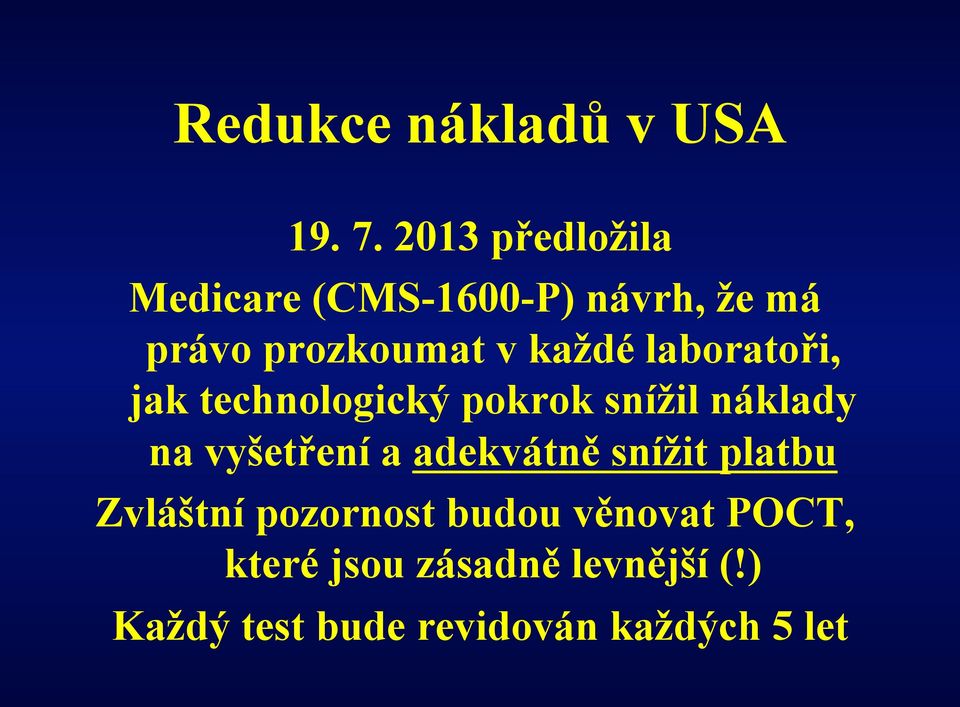 Redukce nákladů v USA

19. 7. 2013 předložila

Medicare (CMS-1600-P) návrh, že má právo prozkoumat v každé laboratoři, jak technologický pokrok snížil náklady na vyšetření a adekvátně snížit platbu

Zvláštní pozornost budou věnovat POCT, které jsou zásadně levnější (!)

Každý test bude revidován každých 5 let